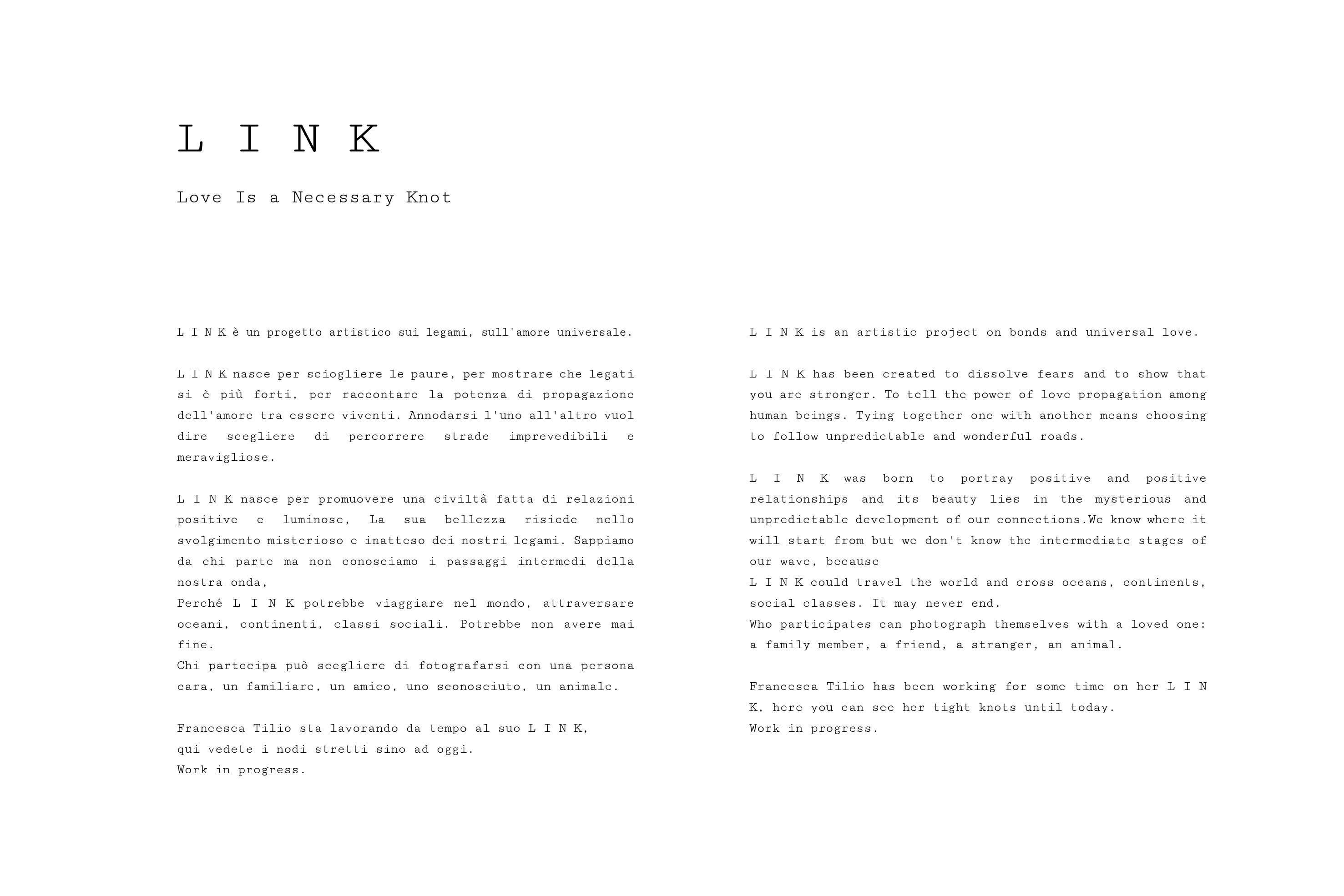 L I N K

Love Is a Necessary Knot

L I N K è un progetto artistico sui legami, sull'amore universale.

L I N K nasce per sciogliere le paure, per mostrare che legati si è più forti, per raccontare la potenza di propagazione dell'amore tra essere viventi. Annodarsi l'uno all'altro vuol dire scegliere di percorrere strade imprevedibili e meravigliose.

L I N K nasce per promuovere una civiltà fatta di relazioni positive e luminose, La sua bellezza risiede nello svolgimento misterioso e inatteso dei nostri legami. Sappiamo da chi parte ma non conosciamo i passaggi intermedi della nostra onda,
Perché L I N K potrebbe viaggiare nel mondo, attraversare oceani, continenti, classi sociali. Potrebbe non avere mai fine.
Chi partecipa può scegliere di fotografarsi con una persona cara, un familiare, un amico, uno sconosciuto, un animale.

Francesca Tilio sta lavorando da tempo al suo L I N K,
qui vedete i nodi stretti sino ad oggi.
Work in progress.

L I N K is an artistic project on bonds and universal love.

L I N K has been created to dissolve fears and to show that you are stronger. To tell the power of love propagation among human beings. Tying together one with another means choosing to follow unpredictable and wonderful roads.

L I N K was born to portray positive and positive relationships and its beauty lies in the mysterious and unpredictable development of our connections.We know where it will start from but we don't know the intermediate stages of our wave, because
L I N K could travel the world and cross oceans, continents, social classes. It may never end.
Who participates can photograph themselves with a loved one: a family member, a friend, a stranger, an animal.

Francesca Tilio has been working for some time on her L I N K, here you can see her tight knots until today.
Work in progress.